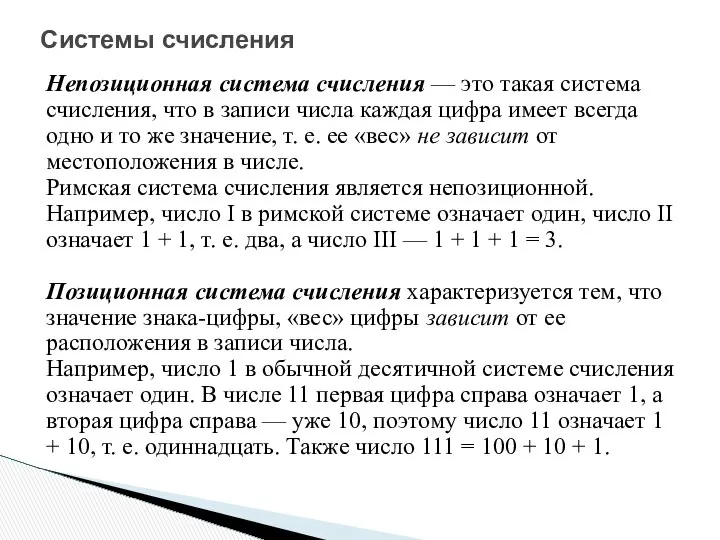 Системы счисления

Непозиционная система счисления — это такая система счисления, что в записи числа каждая цифра имеет всегда одно и то же значение, т. е. ее «вес» не зависит от местоположения в числе.
Римская система счисления является непозиционной. Например, число I в римской системе означает один, число II означает 1 + 1, т. е. два, а число III — 1 + 1 + 1 = 3.

Позиционная система счисления характеризуется тем, что значение знака-цифры, «вес» цифры зависит от ее расположения в записи числа.
Например, число 1 в обычной десятичной системе счисления означает один. В числе 11 первая цифра справа означает 1, а вторая цифра справа — уже 10, поэтому число 11 означает 1 + 10, т. е. одиннадцать. Также число 111 = 100 + 10 + 1.